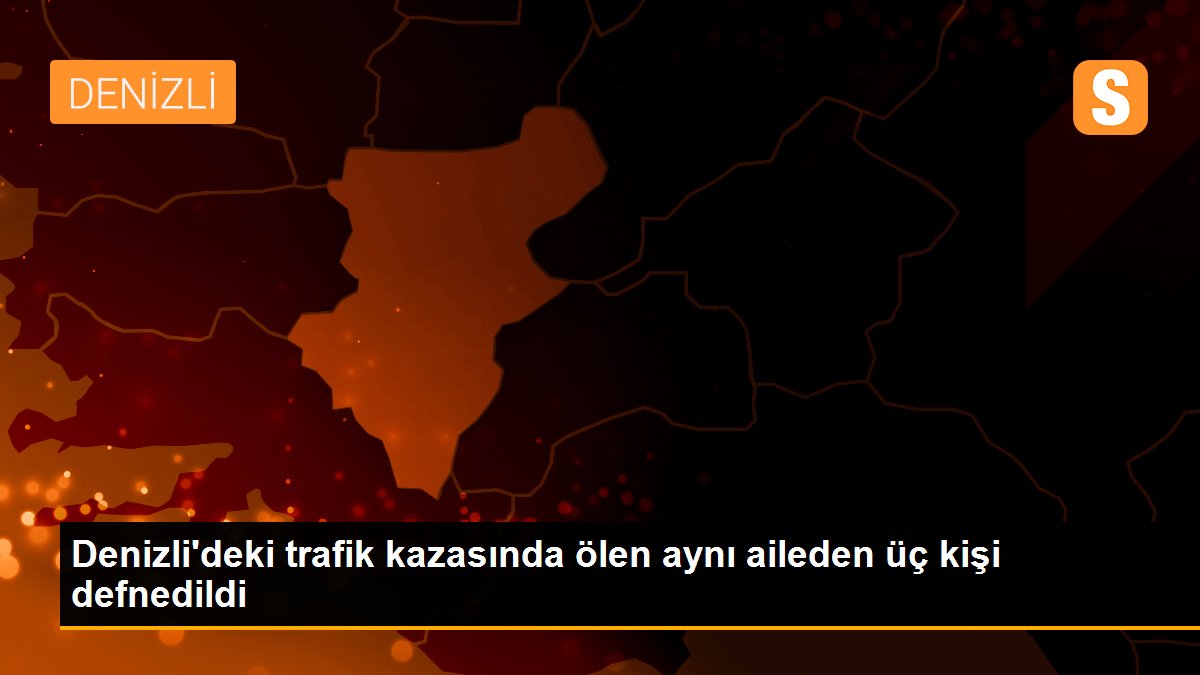 DENİZLİ

S

Denizli'deki trafik kazasında ölen aynı aileden üç kişi defnedildi